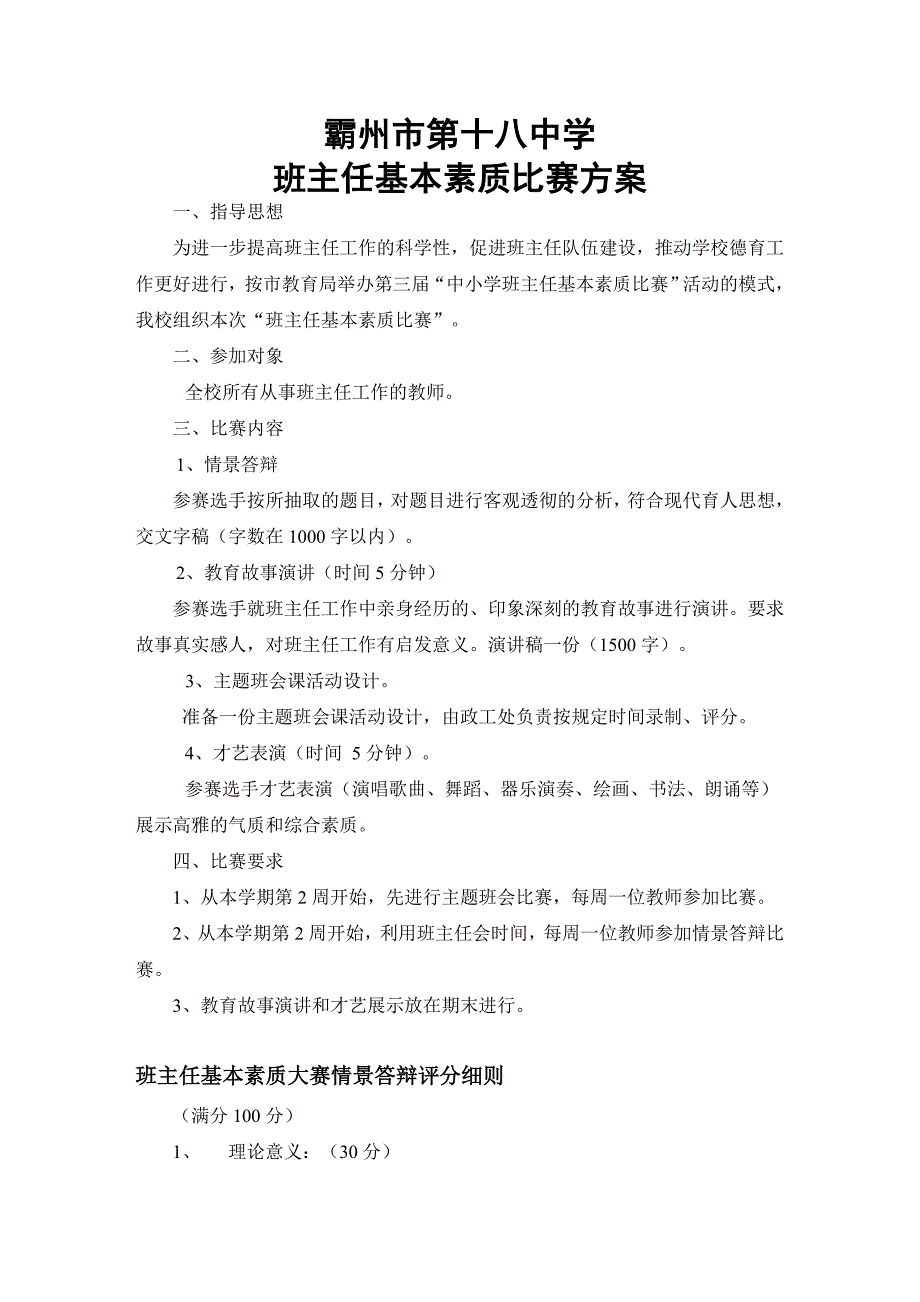 霸州市第十八中学
班主任基本素质比赛方案

一、指导思想

为进一步提高班主任工作的科学性，促进班主任队伍建设，推动学校德育工作更好进行，按市教育局举办第三届“中小学班主任基本素质比赛”活动的模式，我校组织本次“班主任基本素质比赛”。

二、参加对象

全校所有从事班主任工作的教师。

三、比赛内容

1、情景答辩

参赛选手按所抽取的题目，对题目进行客观透彻的分析，符合现代育人思想，交文字稿（字数在1000字以内）。

2、教育故事演讲（时间5分钟）

参赛选手就班主任工作中亲身经历的、印象深刻的教育故事进行演讲。要求故事真实感人，对班主任工作有启发意义。演讲稿一份（1500字）。

3、主题班会课活动设计。

准备一份主题班会课活动设计，由政工处负责按规定时间录制、评分。

4、才艺表演（时间 5分钟）。

参赛选手才艺表演（演唱歌曲、舞蹈、器乐演奏、绘画、书法、朗诵等）展示高雅的气质和综合素质。

四、比赛要求

1、从本学期第2周开始，先进行主题班会比赛，每周一位教师参加比赛。

2、从本学期第2周开始，利用班主任会时间，每周一位教师参加情景答辩比赛。

3、教育故事演讲和才艺展示放在期末进行。

班主任基本素质大赛情景答辩评分细则

（满分100分）

1、　理论意义：（30分）